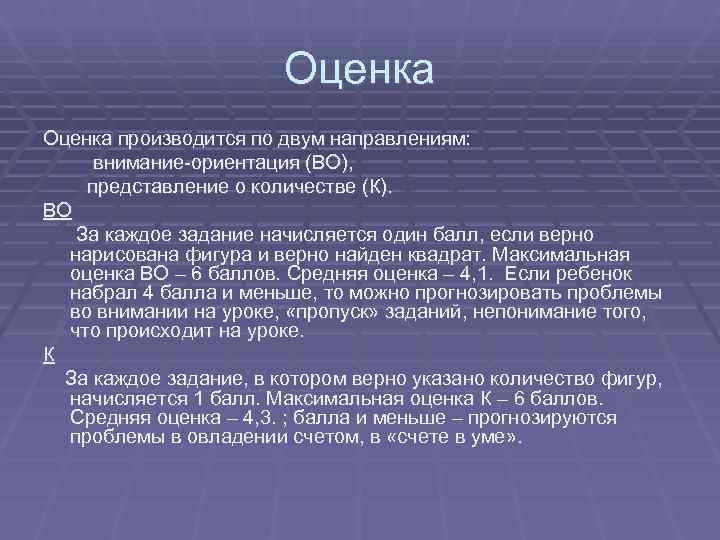 Оценка

Оценка производится по двум направлениям:
внимание-ориентация (ВО),
представление о количестве (К).

ВО

За каждое задание начисляется один балл, если верно нарисована фигура и верно найден квадрат. Максимальная оценка ВО – 6 баллов. Средняя оценка – 4,1. Если ребенок набрал 4 балла и меньше, то можно прогнозировать проблемы во внимании на уроке, «пропуск» заданий, непонимание того, что происходит на уроке.

К

За каждое задание, в котором верно указано количество фигур, начисляется 1 балл. Максимальная оценка К – 6 баллов. Средняя оценка – 4,3. ; балла и меньше – прогнозируются проблемы в овладении счетом, в «счете в уме».